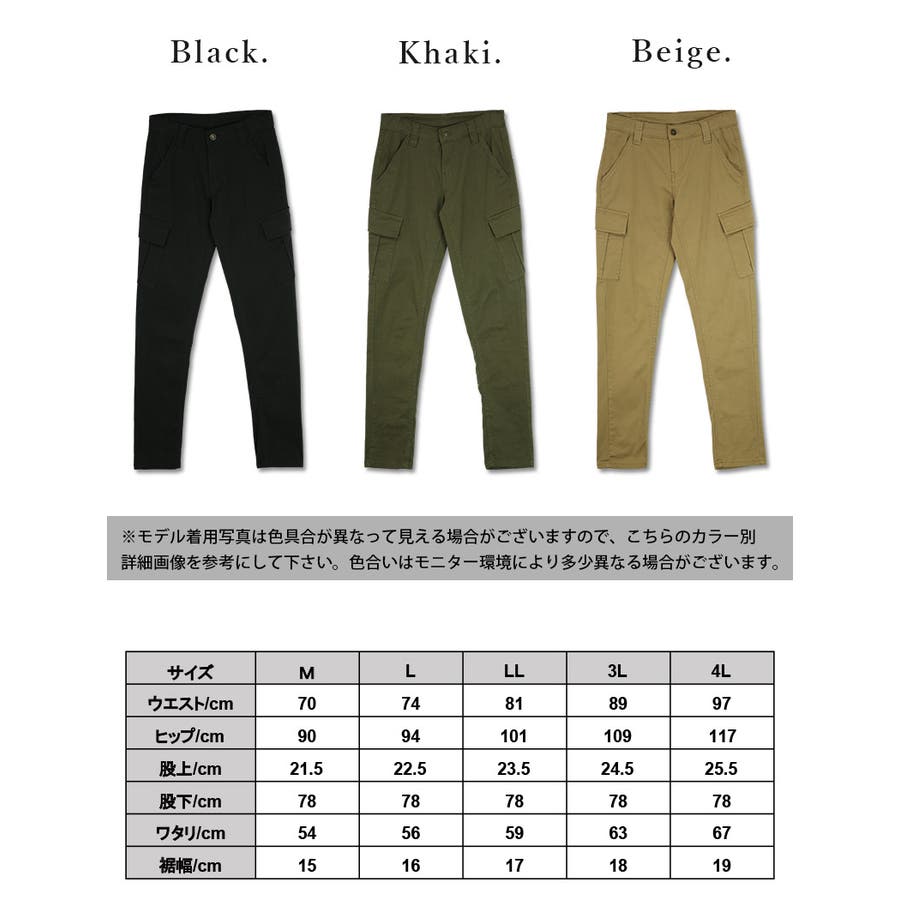 Black. Khaki. Beige.

※モデル着用写真は色具合が異なって見える場合がございますので、こちらのカラー別詳細画像を参考にして下さい。色合いはモニター環境により多少異なる場合がございます。

| サイズ | M | L | LL | 3L | 4L |
|---|---|---|---|---|---|
| ウエスト/cm | 70 | 74 | 81 | 89 | 97 |
| ヒップ/cm | 90 | 94 | 101 | 109 | 117 |
| 股上/cm | 21.5 | 22.5 | 23.5 | 24.5 | 25.5 |
| 股下/cm | 78 | 78 | 78 | 78 | 78 |
| ワタリ/cm | 54 | 56 | 59 | 63 | 67 |
| 裾幅/cm | 15 | 16 | 17 | 18 | 19 |